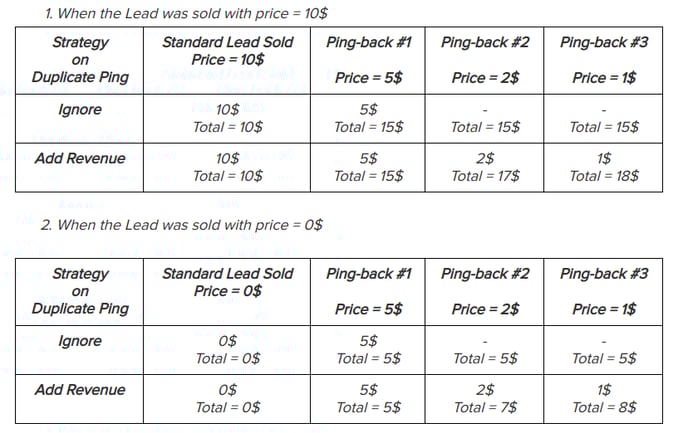 1. When the Lead was sold with price = 10$

| Strategy on Duplicate Ping | Standard Lead Sold Price = 10$ | Ping-back #1 Price = 5$ | Ping-back #2 Price = 2$ | Ping-back #3 Price = 1$ |
|---|---|---|---|---|
| Ignore | 10$ Total = 10$ | 5$ Total = 15$ | - Total = 15$ | - Total = 15$ |
| Add Revenue | 10$ Total = 10$ | 5$ Total = 15$ | 2$ Total = 17$ | 1$ Total = 18$ |

2. When the Lead was sold with price = 0$

| Strategy on Duplicate Ping | Standard Lead Sold Price = 0$ | Ping-back #1 Price = 5$ | Ping-back #2 Price = 2$ | Ping-back #3 Price = 1$ |
|---|---|---|---|---|
| Ignore | 0$ Total = 0$ | 5$ Total = 5$ | - Total = 5$ | - Total = 5$ |
| Add Revenue | 0$ Total = 0$ | 5$ Total = 5$ | 2$ Total = 7$ | 1$ Total = 8$ |